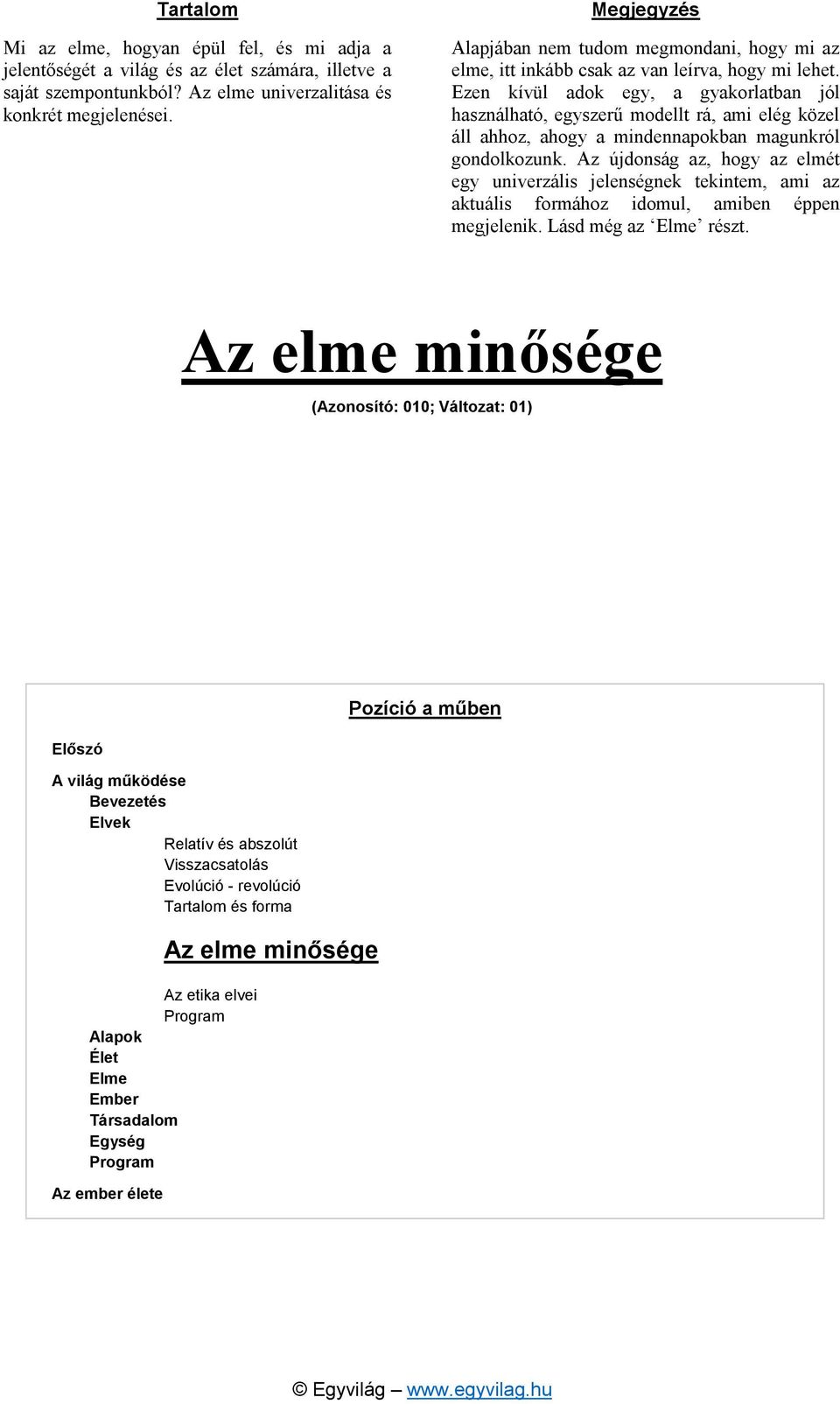 Tartalom

Mi az elme, hogyan épül fel, és mi adja a jelentőségét a világ és az élet számára, illetve a saját szempontunkból? Az elme univerzalitása és konkrét megjelenései.

Megjegyzés

Alapjában nem tudom megmondani, hogy mi az elme, itt inkább csak az van leírva, hogy mi lehet. Ezen kívül adok egy, a gyakorlatban jól használható, egyszerű modellt rá, ami elég közel áll ahhoz, ahogy a mindennapokban magunkról gondolkozunk. Az újdonság az, hogy az elmét egy univerzális jelenségnek tekintem, ami az aktuális formához idomul, amiben éppen megjelenik. Lásd még az ‘Elme’ részt.

Az elme minősége

(Azonosító: 010; Változat: 01)

Pozíció a műben

Előszó

A világ működése
Bevezetés
Elvek
Relatív és abszolút
Visszacsatolás
Evolúció - revolúció
Tartalom és forma

Az elme minősége

Az etika elvei
Program
Alapok
Élet
Elme
Ember
Társadalom
Egység
Program

Az ember élete

© Egyvilág – www.egyvilag.hu